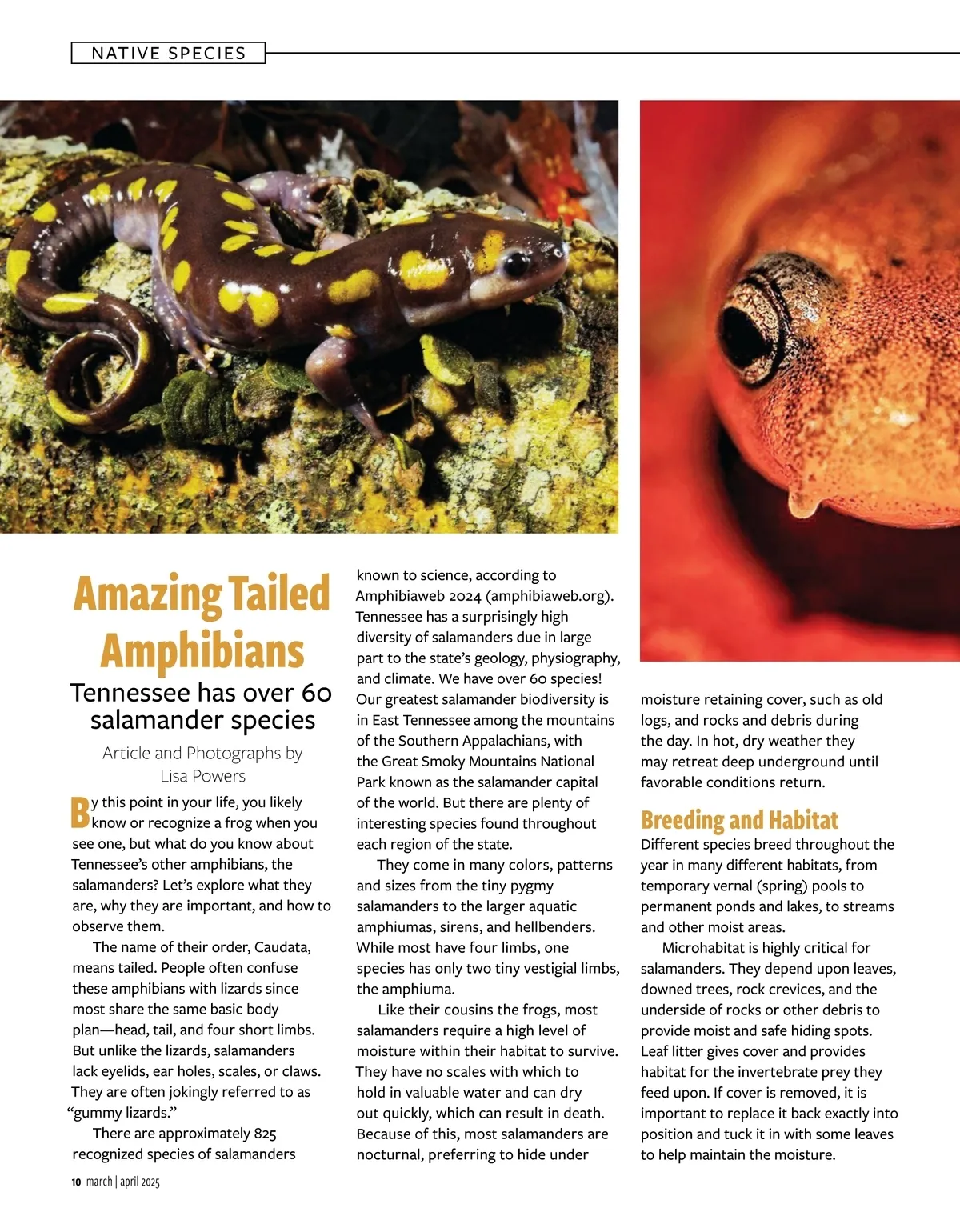 NATIVE SPECIES

Amazing Tailed Amphibians

Tennessee has over 60 salamander species

Article and Photographs by Lisa Powers

By this point in your life, you likely know or recognize a frog when you see one, but what do you know about Tennessee's other amphibians, the salamanders? Let's explore what they are, why they are important, and how to observe them.

The name of their order, Caudata, means tailed. People often confuse these amphibians with lizards since most share the same basic body plan—head, tail, and four short limbs. But unlike the lizards, salamanders lack eyelids, ear holes, scales, or claws. They are often jokingly referred to as "gummy lizards."

There are approximately 825 recognized species of salamanders known to science, according to Amphibiaweb 2024 (amphibiaweb.org). Tennessee has a surprisingly high diversity of salamanders due in large part to the state's geology, physiography, and climate. We have over 60 species! Our greatest salamander biodiversity is in East Tennessee among the mountains of the Southern Appalachians, with the Great Smoky Mountains National Park known as the salamander capital of the world. But there are plenty of interesting species found throughout each region of the state.

They come in many colors, patterns and sizes from the tiny pygmy salamanders to the larger aquatic amphiumas, sirens, and hellbenders. While most have four limbs, one species has only two tiny vestigial limbs, the amphiuma.

Like their cousins the frogs, most salamanders require a high level of moisture within their habitat to survive. They have no scales with which to hold in valuable water and can dry out quickly, which can result in death. Because of this, most salamanders are nocturnal, preferring to hide under moisture retaining cover, such as old logs, and rocks and debris during the day. In hot, dry weather they may retreat deep underground until favorable conditions return.

Breeding and Habitat

Different species breed throughout the year in many different habitats, from temporary vernal (spring) pools to permanent ponds and lakes, to streams and other moist areas.

Microhabitat is highly critical for salamanders. They depend upon leaves, downed trees, rock crevices, and the underside of rocks or other debris to provide moist and safe hiding spots. Leaf litter gives cover and provides habitat for the invertebrate prey they feed upon. If cover is removed, it is important to replace it back exactly into position and tuck it in with some leaves to help maintain the moisture.

10 march | april 2025